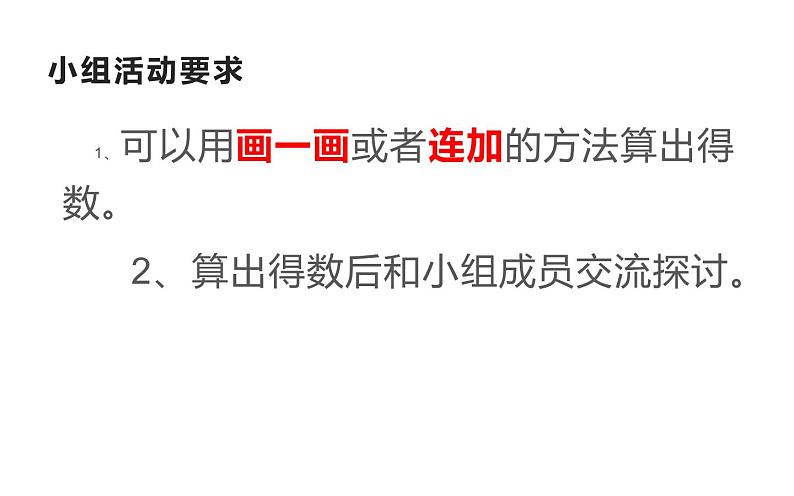 小组活动要求

1、可以用画一画或者连加的方法算出得数。

2、算出得数后和小组成员交流探讨。